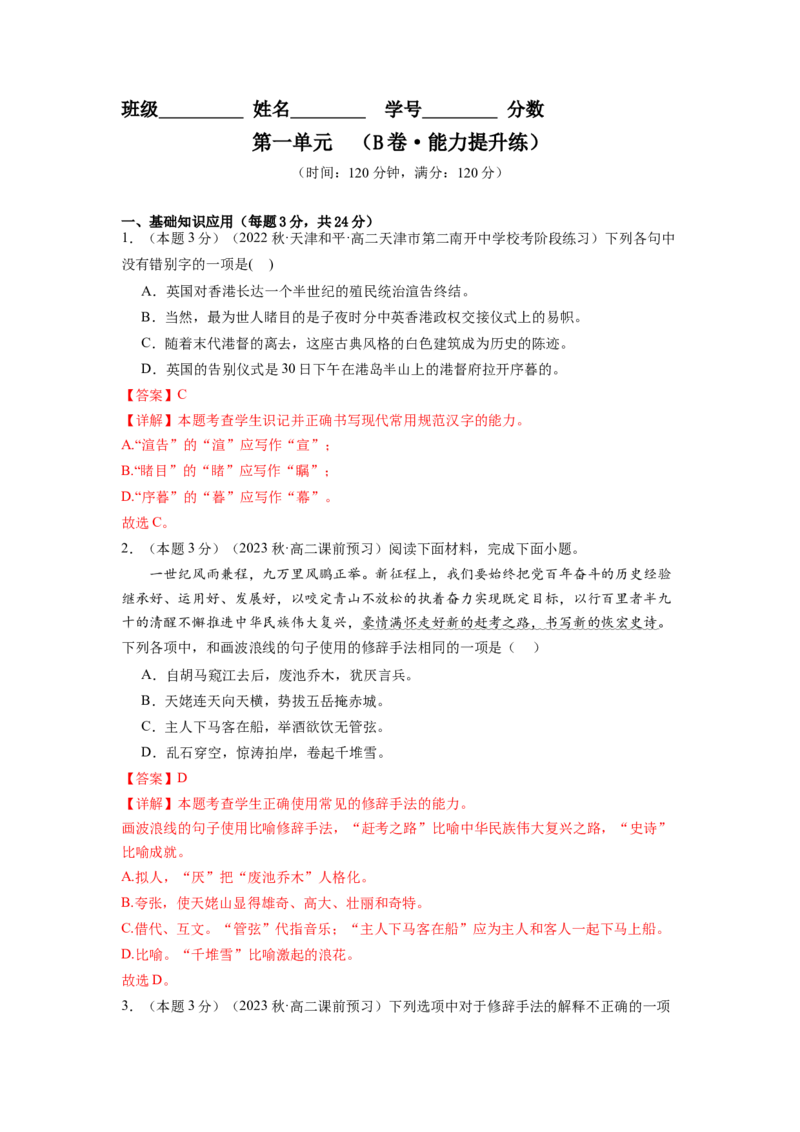 班级____ 姓名____ 学号____ 分数

第一单元 （B卷·能力提升练）

（时间：120分钟，满分：120分）

一、基础知识应用（每题3分，共24分）

1.（本题3分）（2022秋·天津和平·高二天津市第二南开中学校考阶段练习）下列各句中没有错别字的一项是( )

A．英国对香港长达一个半世纪的殖民统治渲告终结。

B．当然，最为世人睹目的是子夜时分中英香港政权交接仪式上的易帜。

C．随着末代港督的离去，这座古典风格的白色建筑成为历史的陈迹。

D．英国的告别仪式是30日下午在港岛半山上的港督府拉开序暮的。

【答案】C

【详解】本题考查学生识记并正确书写现代常用规范汉字的能力。

A.“渲告”的“渲”应写作“宣”；

B.“睹目”的“睹”应写作“瞩”；

D.“序暮”的“暮”应写作“幕”。

故选C。

2.（本题3分）（2023秋·高二课前预习）阅读下面材料，完成下面小题。

一世纪风雨兼程，九万里风鹏正举。新征程上，我们要始终把党百年奋斗的历史经验继承好、运用好、发展好，以咬定青山不放松的执着奋力实现既定目标，以行百里者半九十的清醒不懈推进中华民族伟大复兴，豪情满怀走好新的赶考之路，书写新的恢宏史诗。

下列各项中，和画波浪线的句子使用的修辞手法相同的一项是（ ）

A．自胡马窥江去后，废池乔木，犹厌言兵。

B．天姥连天向天横，势拔五岳掩赤城。

C．主人下马客在船，举酒欲饮无管弦。

D．乱石穿空，惊涛拍岸，卷起千堆雪。

【答案】D

【详解】本题考查学生正确使用常见的修辞手法的能力。

画波浪线的句子使用比喻修辞手法，“赶考之路”比喻中华民族伟大复兴之路，“史诗”比喻成就。

A.拟人，“厌”把“废池乔木”人格化。

B.夸张，使天姥山显得雄奇、高大、壮丽和奇特。

C.借代、互文。“管弦”代指音乐；“主人下马客在船”应为主人和客人一起下马上船。

D.比喻。“千堆雪”比喻激起的浪花。

故选D。

3.（本题3分）（2023秋·高二课前预习）下列选项中对于修辞手法的解释不正确的一项